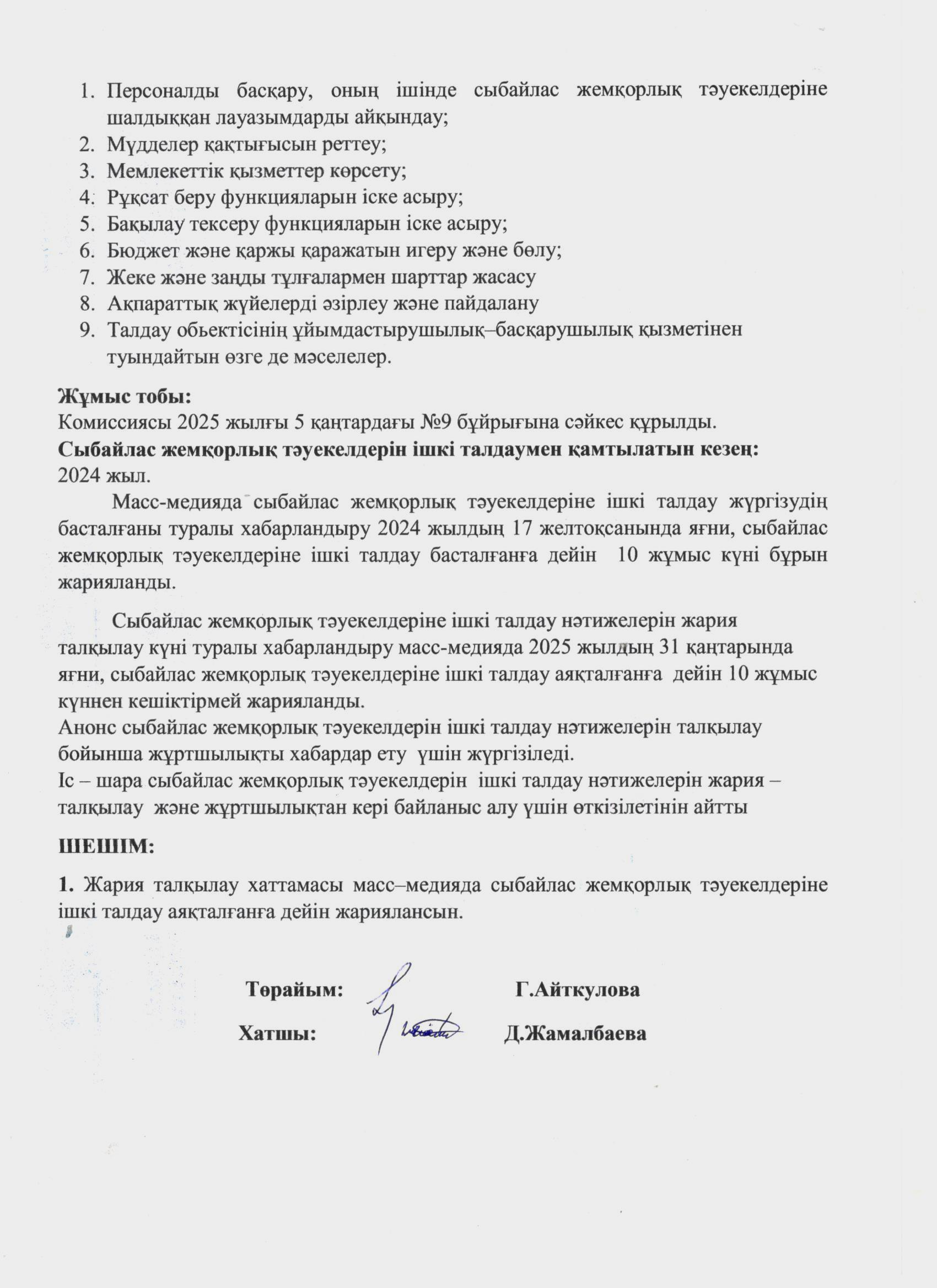 1. Персоналды басқару, оның ішінде сыбайлас жемқорлық тәуекелдеріне шалдыққан лауазымдарды айқындау;
2. Мүдделер қақтығысын реттеу;
3. Мемлекеттік қызметтер көрсету;
4. Рұқсат беру функцияларын іске асыру;
5. Бақылау тексеру функцияларын іске асыру;
6. Бюджет және қаржы қаражатын игеру және бөлу;
7. Жеке және заңды тұлғалармен шарттар жасасу
8. Ақпараттық жүйелерді әзірлеу және пайдалану
9. Талдау обьектісінің ұйымдастырушылық–басқарушылық қызметінен туындайтын өзге де мәселелер.

Жұмыс тобы:
Комиссиясы 2025 жылғы 5 қаңтардағы №9 бұйрығына сәйкес құрылды.
Сыбайлас жемқорлық тәуекелдерін ішкі талдаумен қамтылатын кезең:
2024 жыл.
Масс-медияда сыбайлас жемқорлық тәуекелдеріне ішкі талдау жүргізудің басталғаны туралы хабарландыру 2024 жылдың 17 желтоқсанында яғни, сыбайлас жемқорлық тәуекелдеріне ішкі талдау басталғанға дейін 10 жұмыс күні бұрын жарияланды.

Сыбайлас жемқорлық тәуекелдеріне ішкі талдау нәтижелерін жария талқылау күні туралы хабарландыру масс-медияда 2025 жылдың 31 қаңтарында яғни, сыбайлас жемқорлық тәуекелдеріне ішкі талдау аяқталғанға дейін 10 жұмыс күннен кешіктірмей жарияланды.
Анонс сыбайлас жемқорлық тәуекелдерін ішкі талдау нәтижелерін талқылау бойынша жұртшылықты хабардар ету үшін жүргізіледі.
Іс – шара сыбайлас жемқорлық тәуекелдерін ішкі талдау нәтижелерін жария – талқылау және жұртшылықтан кері байланыс алу үшін өткізілетінін айтты

ШЕШІМ:

1. Жария талқылау хаттамасы масс–медияда сыбайлас жемқорлық тәуекелдеріне ішкі талдау аяқталғанға дейін жариялансын.

Төрайым: Г.Айткулова
Хатшы: Д.Жамалбаева